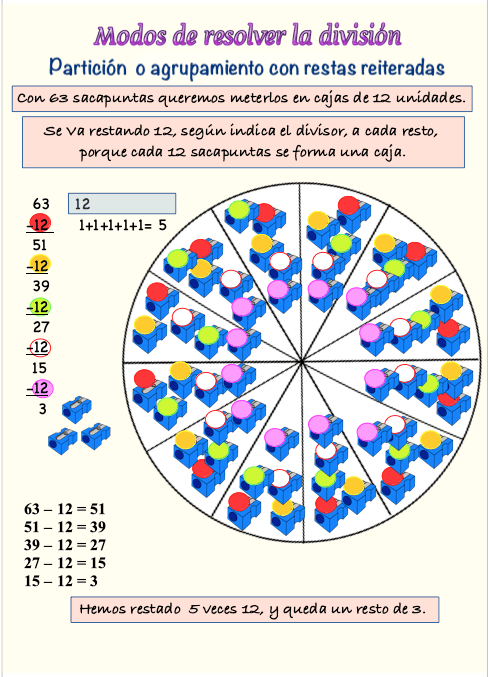 Modos de resolver la división

Partición o agrupamiento con restas reiteradas

Con 63 sacapuntas queremos meterlos en cajas de 12 unidades.

Se Va restando 12, según indica el divisor, a cada resto, porque cada 12 sacapuntas se forma una caja.

63
-12
51
-12
39
-12
27
-12
15
-12
3

12
1+1+1+1+1= 5

63 – 12 = 51
51 – 12 = 39
39 – 12 = 27
27 – 12 = 15
15 – 12 = 3

Hemos restado 5 veces 12, y queda un resto de 3.